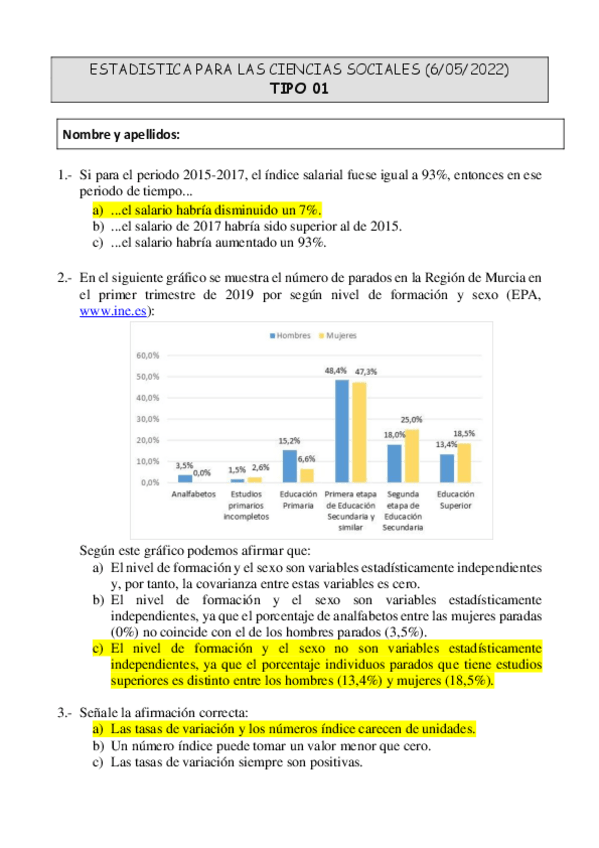 ESTADISTICA PARA LAS CIENCIAS SOCIALES (6/05/2022)
TIPO 01

Nombre y apellidos:

1.- Si para el periodo 2015-2017, el índice salarial fuese igual a 93%, entonces en ese periodo de tiempo...
a) ...el salario habría disminuido un 7%.
b) ...el salario de 2017 habría sido superior al de 2015.
c) ...el salario habría aumentado un 93%.

2.- En el siguiente gráfico se muestra el número de parados en la Región de Murcia en el primer trimestre de 2019 por según nivel de formación y sexo (EPA, www.ine.es):

Hombres Mujeres
60,0%
50,0%
40,0%
30,0%
20,0%
10,0%
0,0%
3,5% 0,0%
1,5% 2,6%
15,2% 6,6%
48,4% 47,3%
18,0% 25,0%
13,4% 18,5%
Analfabetos
Estudios primarios incompletos
Educación Primaria
Primera etapa de Educación Secundaria y similar
Segunda etapa de Educación Secundaria
Educación Superior

Según este gráfico podemos afirmar que:
a) El nivel de formación y el sexo son variables estadísticamente independientes y, por tanto, la covarianza entre estas variables es cero.
b) El nivel de formación y el sexo son variables estadísticamente independientes, ya que el porcentaje de analfabetos entre las mujeres paradas (0%) no coincide con el de los hombres parados (3,5%).
c) El nivel de formación y el sexo no son variables estadísticamente independientes, ya que el porcentaje individuos parados que tiene estudios superiores es distinto entre los hombres (13,4%) y mujeres (18,5%).

3.- Señale la afirmación correcta:
a) Las tasas de variación y los números índice carecen de unidades.
b) Un número índice puede tomar un valor menor que cero.
c) Las tasas de variación siempre son positivas.